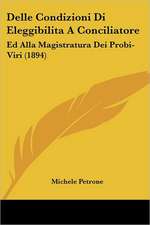 Delle Condizioni Di Eleggibilita A Conciliatore

Ed Alla Magistratura Dei Probi-Viri (1894)

Michele Petrone